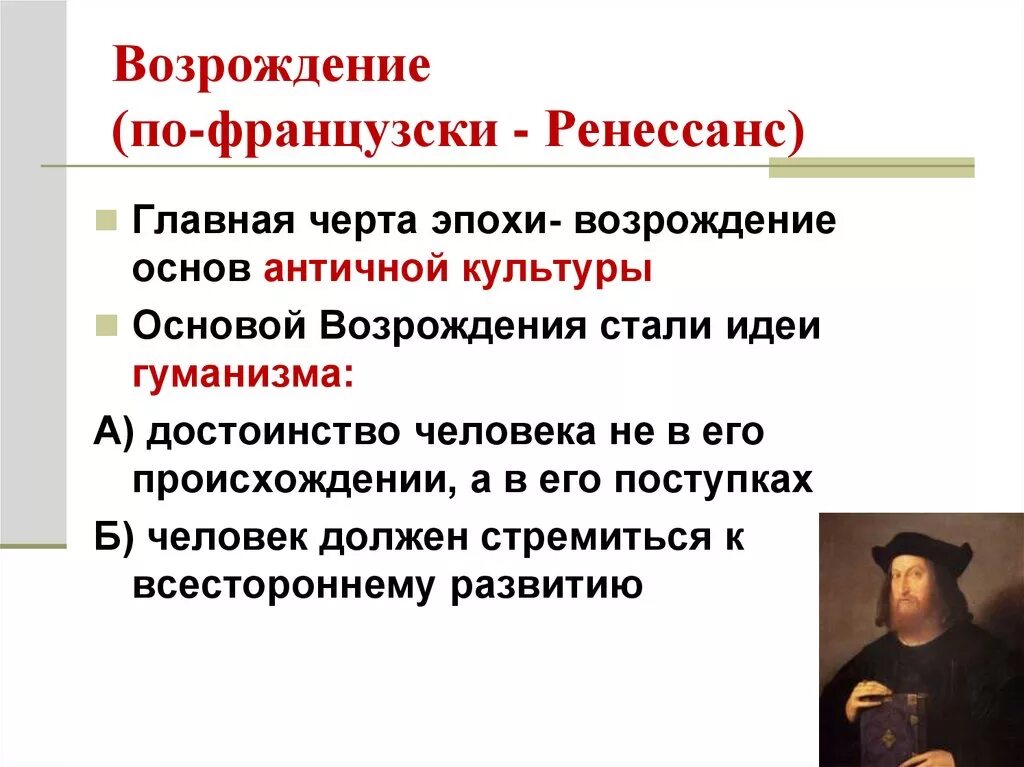 Возрождение (по-французски - Ренессанс)

Главная черта эпохи- возрождение основ античной культуры

Основой Возрождения стали идеи гуманизма:

А) достоинство человека не в его происхождении, а в его поступках

Б) человек должен стремиться к всестороннему развитию